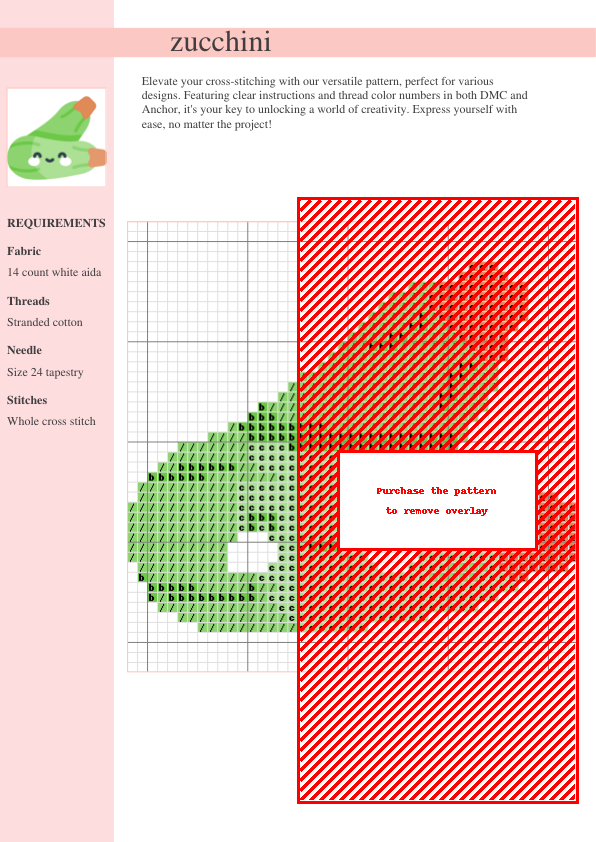 zucchini

Elevate your cross-stitching with our versatile pattern, perfect for various designs. Featuring clear instructions and thread color numbers in both DMC and Anchor, it's your key to unlocking a world of creativity. Express yourself with ease, no matter the project!

REQUIREMENTS

Fabric

14 count white aida

Threads

Stranded cotton

Needle

Size 24 tapestry

Stitches

Whole cross stitch

Purchase the pattern
to remove overlay